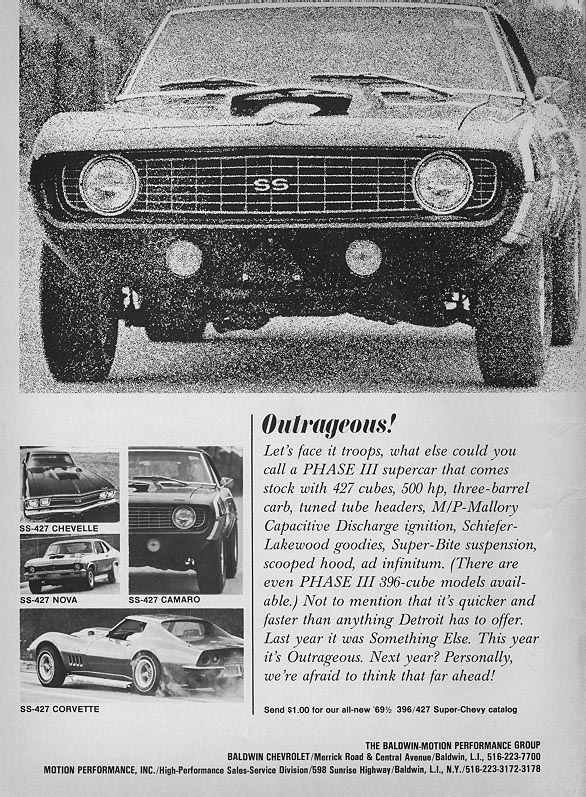 SS

SS-427 CHEVELLE

SS-427 NOVA

SS-427 CAMARO

SS-427 CORVETTE

Outrageous!

Let's face it troops, what else could you call a PHASE III supercar that comes stock with 427 cubes, 500 hp, three-barrel carb, tuned tube headers, M/P-Mallory Capacitive Discharge ignition, Schiefer-Lakewood goodies, Super-Bite suspension, scooped hood, ad infinitum. (There are even PHASE III 396-cube models available.) Not to mention that it's quicker and faster than anything Detroit has to offer. Last year it was Something Else. This year it's Outrageous. Next year? Personally, we're afraid to think that far ahead!

Send $1.00 for our all-new '69½ 396/427 Super-Chevy catalog

THE BALDWIN-MOTION PERFORMANCE GROUP
BALDWIN CHEVROLET/Merrick Road & Central Avenue/Baldwin, L.I., 516-223-7700
MOTION PERFORMANCE, INC./High-Performance Sales-Service Division/598 Sunrise Highway/Baldwin, L.I., N.Y./516-223-3172-3178